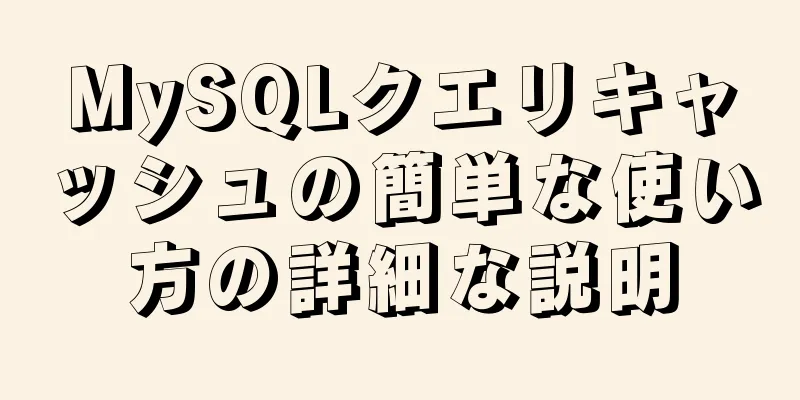 MySQLクエリキャッシュの簡単な使い方の詳細な説明